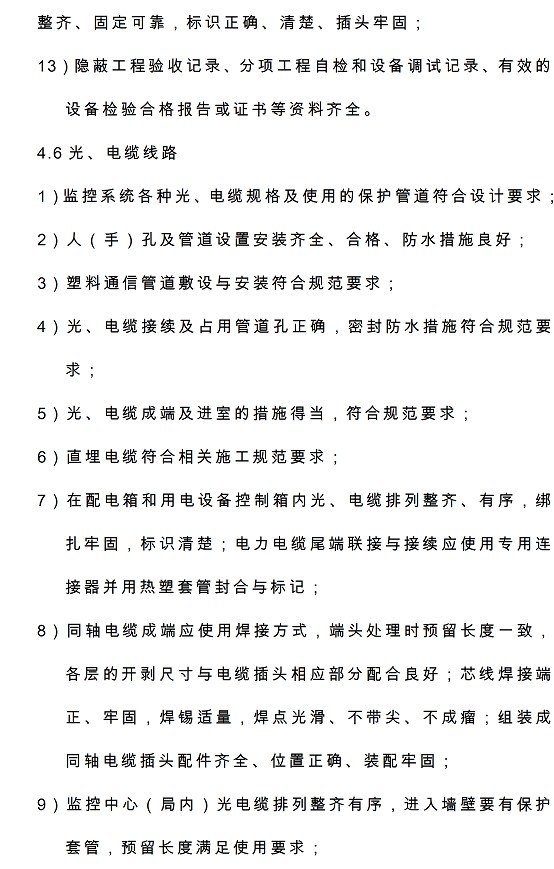 整齐、固定可靠，标识正确、清楚、插头牢固；

13）隐蔽工程验收记录、分项工程自检和设备调试记录、有效的设备检验合格报告或证书等资料齐全。

4.6 光、电缆线路

1）监控系统各种光、电缆规格及使用的保护管道符合设计要求；

2）人（手）孔及管道设置安装齐全、合格、防水措施良好；

3）塑料通信管道敷设与安装符合规范要求；

4）光、电缆接续及占用管道孔正确，密封防水措施符合规范要求；

5）光、电缆成端及进室的措施得当，符合规范要求；

6）直埋电缆符合相关施工规范要求；

7）在配电箱和用电设备控制箱内光、电缆排列整齐、有序，绑扎牢固，标识清楚；电力电缆尾端联接与接续应使用专用连接器并用热塑套管封合与标记；

8）同轴电缆成端应使用焊接方式，端头处理时预留长度一致，各层的开剥尺寸与电缆插头相应部分配合良好；芯线焊接端正、牢固，焊锡适量，焊点光滑、不带尖、不成瘤；组装成同轴电缆插头配件齐全、位置正确、装配牢固；

9）监控中心（局内）光电缆排列整齐有序，进入墙壁要有保护套管，预留长度满足使用要求；